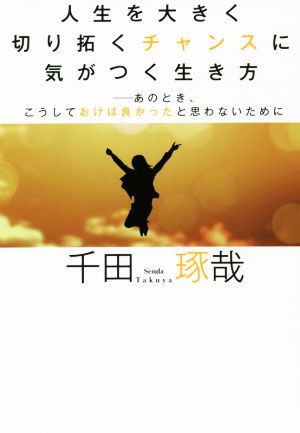 人生を大きく
切り拓くチャンスに
気がつく生き方

——あのとき、
こうしておけば良かったと思わないために

千田 Senda Takuya 琢哉